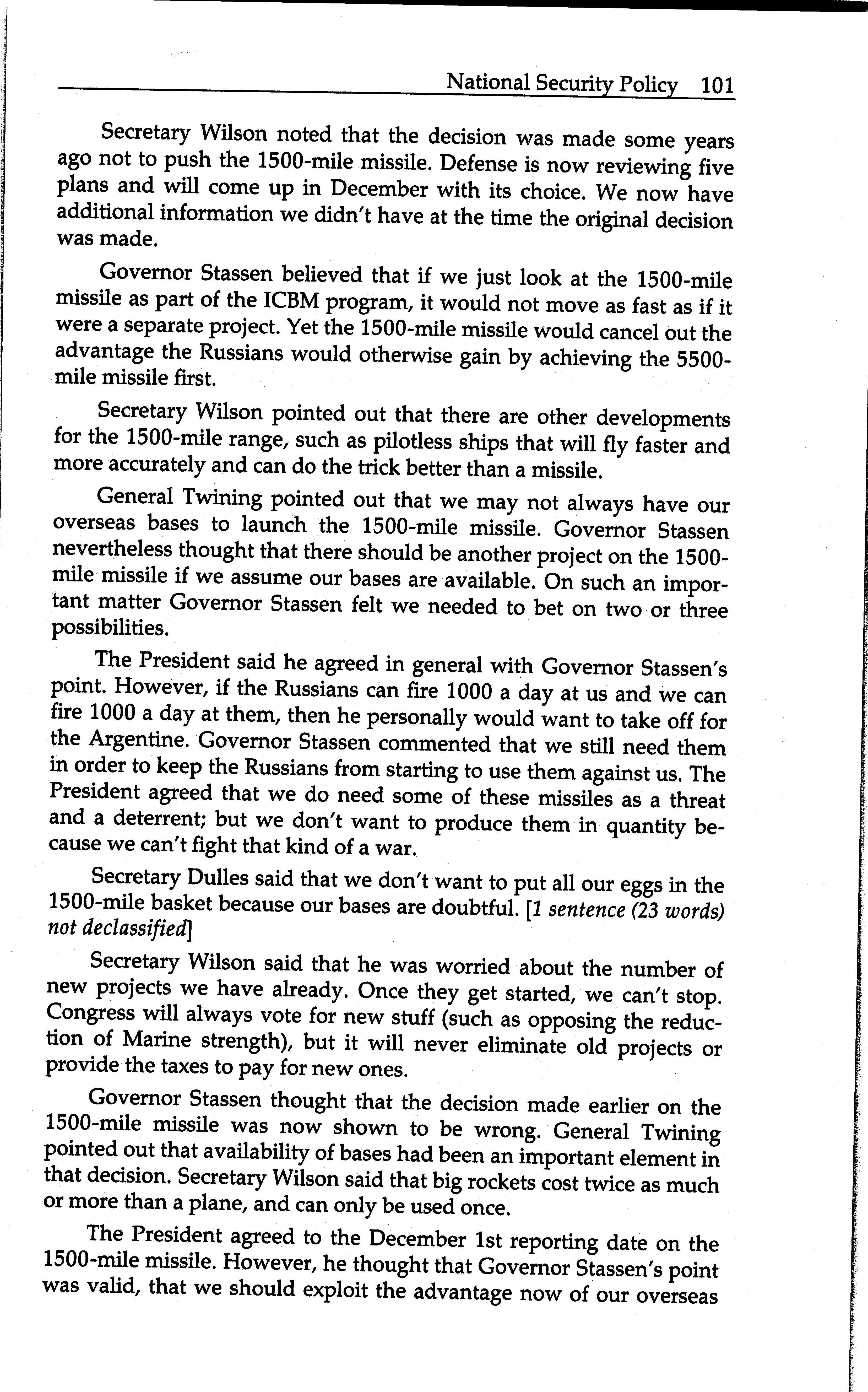 National Security Policy 101

Secretary Wilson noted that the decision was made some years ago not to push the 1500-mile missile. Defense is now reviewing five plans and will come up in December with its choice. We now have additional information we didn't have at the time the original decision was made.

Governor Stassen believed that if we just look at the 1500-mile missile as part of the ICBM program, it would not move as fast as if it were a separate project. Yet the 1500-mile missile would cancel out the advantage the Russians would otherwise gain by achieving the 5500-mile missile first.

Secretary Wilson pointed out that there are other developments for the 1500-mile range, such as pilotless ships that will fly faster and more accurately and can do the trick better than a missile.

General Twining pointed out that we may not always have our overseas bases to launch the 1500-mile missile. Governor Stassen nevertheless thought that there should be another project on the 1500-mile missile if we assume our bases are available. On such an important matter Governor Stassen felt we needed to bet on two or three possibilities.

The President said he agreed in general with Governor Stassen's point. However, if the Russians can fire 1000 a day at us and we can fire 1000 a day at them, then he personally would want to take off for the Argentine. Governor Stassen commented that we still need them in order to keep the Russians from starting to use them against us. The President agreed that we do need some of these missiles as a threat and a deterrent; but we don't want to produce them in quantity because we can't fight that kind of a war.

Secretary Dulles said that we don't want to put all our eggs in the 1500-mile basket because our bases are doubtful. [1 sentence (23 words) not declassified]

Secretary Wilson said that he was worried about the number of new projects we have already. Once they get started, we can't stop. Congress will always vote for new stuff (such as opposing the reduction of Marine strength), but it will never eliminate old projects or provide the taxes to pay for new ones.

Governor Stassen thought that the decision made earlier on the 1500-mile missile was now shown to be wrong. General Twining pointed out that availability of bases had been an important element in that decision. Secretary Wilson said that big rockets cost twice as much or more than a plane, and can only be used once.

The President agreed to the December 1st reporting date on the 1500-mile missile. However, he thought that Governor Stassen's point was valid, that we should exploit the advantage now of our overseas